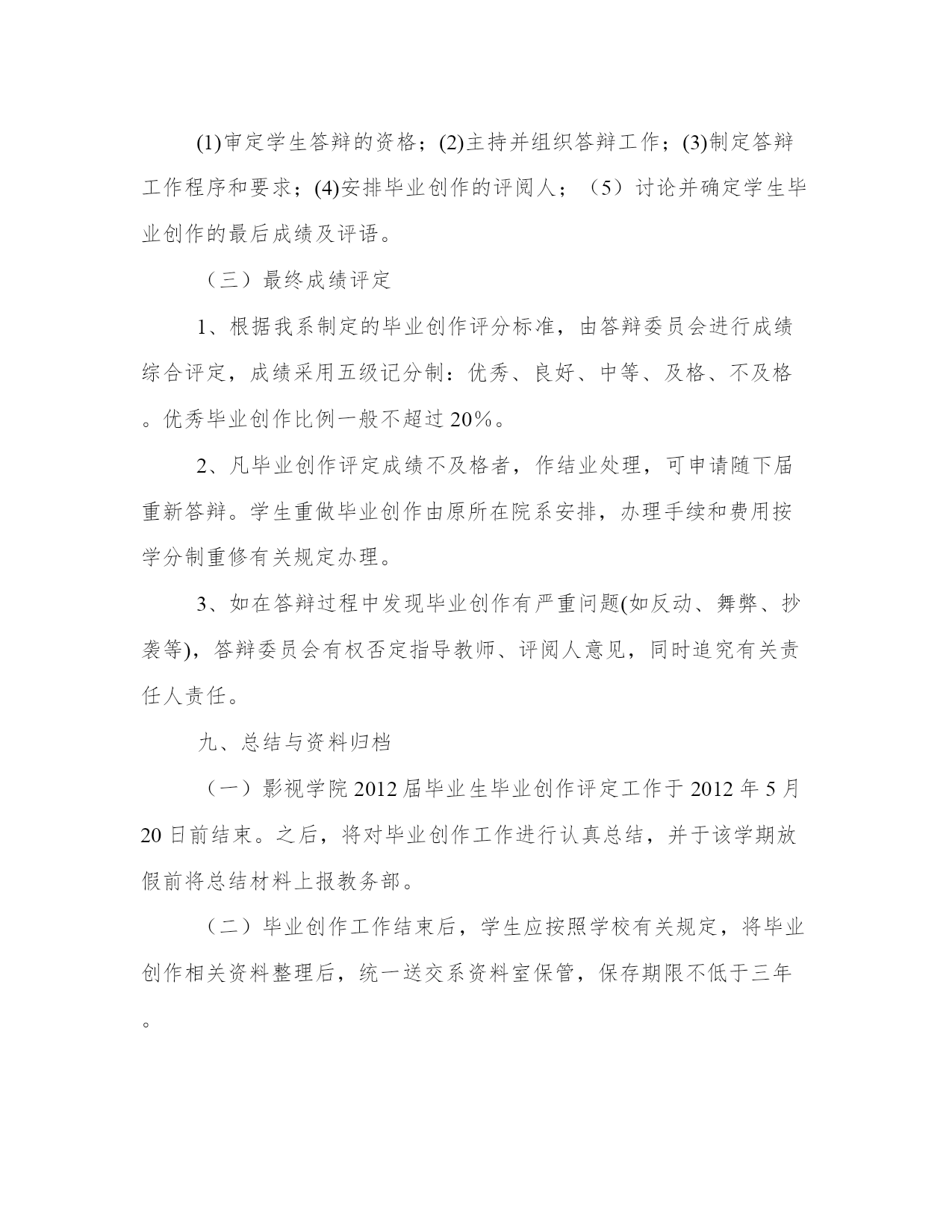 (1)审定学生答辩的资格；(2)主持并组织答辩工作；(3)制定答辩工作程序和要求；(4)安排毕业创作的评阅人；（5）讨论并确定学生毕业创作的最后成绩及评语。

（三）最终成绩评定

1、根据我系制定的毕业创作评分标准，由答辩委员会进行成绩综合评定，成绩采用五级记分制：优秀、良好、中等、及格、不及格。优秀毕业创作比例一般不超过20%。

2、凡毕业创作评定成绩不及格者，作结业处理，可申请随下届重新答辩。学生重做毕业创作由原所在院系安排，办理手续和费用按学分制重修有关规定办理。

3、如在答辩过程中发现毕业创作有严重问题(如反动、舞弊、抄袭等)，答辩委员会有权否定指导教师、评阅人意见，同时追究有关责任人责任。

九、总结与资料归档

（一）影视学院2012届毕业生毕业创作评定工作于2012年5月20日前结束。之后，将对毕业创作工作进行认真总结，并于该学期放假前将总结材料上报教务部。

（二）毕业创作工作结束后，学生应按照学校有关规定，将毕业创作相关资料整理后，统一送交系资料室保管，保存期限不低于三年。